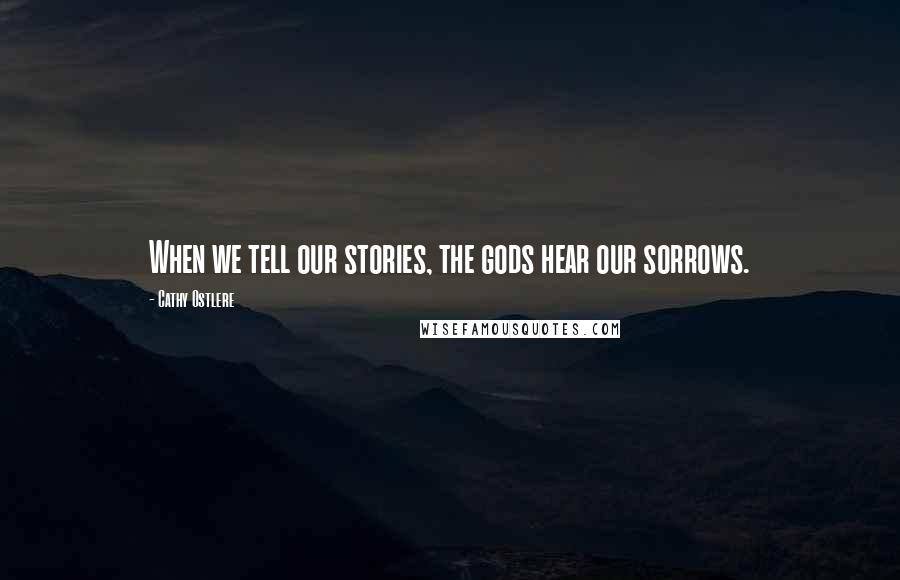 When we tell our stories, the gods hear our sorrows.

- Cathy Ostlere

WISEFAMOUSQUOTES.COM